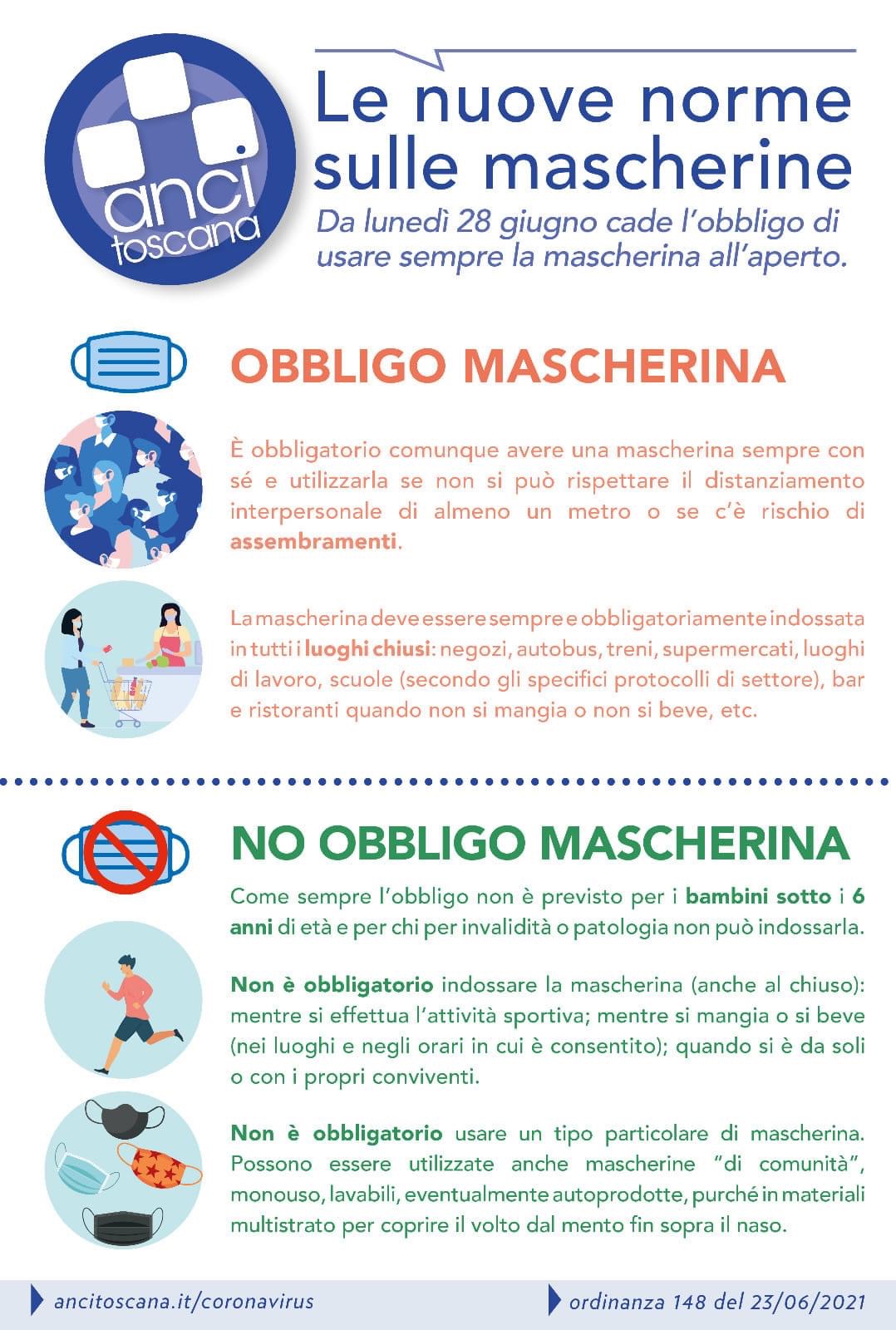 anci
toscana

Le nuove norme sulle mascherine

Da lunedì 28 giugno cade l'obbligo di usare sempre la mascherina all'aperto.

OBBLIGO MASCHERINA

È obbligatorio comunque avere una mascherina sempre con sé e utilizzarla se non si può rispettare il distanziamento interpersonale di almeno un metro o se c'è rischio di assembramenti.

La mascherina deve essere sempre e obbligatoriamente indossata in tutti i luoghi chiusi: negozi, autobus, treni, supermercati, luoghi di lavoro, scuole (secondo gli specifici protocolli di settore), bar e ristoranti quando non si mangia o non si beve, etc.

NO OBBLIGO MASCHERINA

Come sempre l'obbligo non è previsto per i bambini sotto i 6 anni di età e per chi per invalidità o patologia non può indossarla.

Non è obbligatorio indossare la mascherina (anche al chiuso): mentre si effettua l'attività sportiva; mentre si mangia o si beve (nei luoghi e negli orari in cui è consentito); quando si è da soli o con i propri conviventi.

Non è obbligatorio usare un tipo particolare di mascherina. Possono essere utilizzate anche mascherine "di comunità", monouso, lavabili, eventualmente autoprodotte, purché in materiali multistrato per coprire il volto dal mento fin sopra il naso.

ancitoscana.it/coronavirus

ordinanza 148 del 23/06/2021